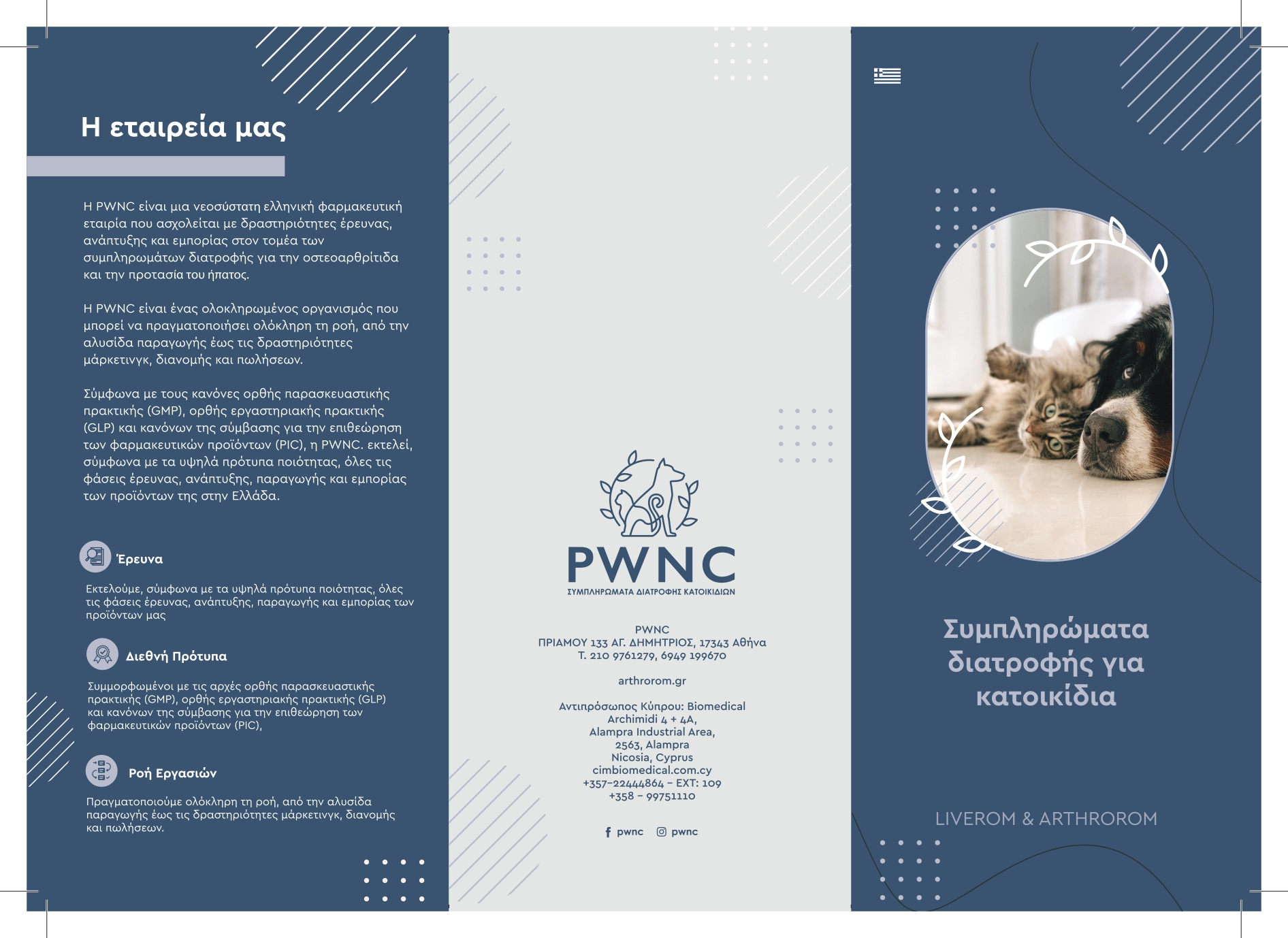 Η εταιρεία μας

Η PWNC είναι μια νεοσύστατη ελληνική φαρμακευτική εταιρία που ασχολείται με δραστηριότητες έρευνας, ανάπτυξης και εμπορίας στον τομέα των συμπληρωμάτων διατροφής για την οστεοαρθρίτιδα και την προτασία του ήπατος.

Η PWNC είναι ένας ολοκληρωμένος οργανισμός που μπορεί να πραγματοποιήσει ολόκληρη τη ροή, από την αλυσίδα παραγωγής έως τις δραστηριότητες μάρκετινγκ, διανομής και πωλήσεων.

Σύμφωνα με τους κανόνες ορθής παρασκευαστικής πρακτικής (GMP), ορθής εργαστηριακής πρακτικής (GLP) και κανόνων της σύμβασης για την επιθεώρηση των φαρμακευτικών προϊόντων (PIC), η PWNC. εκτελεί, σύμφωνα με τα υψηλά πρότυπα ποιότητας, όλες τις φάσεις έρευνας, ανάπτυξης, παραγωγής και εμπορίας των προϊόντων της στην Ελλάδα.

Έρευνα

Εκτελούμε, σύμφωνα με τα υψηλά πρότυπα ποιότητας, όλες τις φάσεις έρευνας, ανάπτυξης, παραγωγής και εμπορίας των προϊόντων μας

Διεθνή Πρότυπα

Συμμορφωμένοι με τις αρχές ορθής παρασκευαστικής πρακτικής (GMP), ορθής εργαστηριακής πρακτικής (GLP) και κανόνων της σύμβασης για την επιθεώρηση των φαρμακευτικών προϊόντων (PIC),

Ροή Εργασιών

Πραγματοποιούμε ολόκληρη τη ροή, από την αλυσίδα παραγωγής έως τις δραστηριότητες μάρκετινγκ, διανομής και πωλήσεων.

PWNC
ΣΥΜΠΛΗΡΩΜΑΤΑ ΔΙΑΤΡΟΦΗΣ ΚΑΤΟΙΚΙΔΙΩΝ

PWNC
ΠΡΙΑΜΟΥ 133 ΑΓ. ΔΗΜΗΤΡΙΟΣ, 17343 Αθήνα
Τ. 210 9761279, 6949 199670

arthrorom.gr

Αντιπρόσωπος Κύπρου: Biomedical
Archimidi 4 + 4A,
Alampra Industrial Area,
2563, Alampra
Nicosia, Cyprus
cimbiomedical.com.cy
+357-22444864 - EXT: 109
+358 - 99751110

pwnc pwnc

Συμπληρώματα διατροφής για κατοικίδια

LIVEROM & ARTHROROM